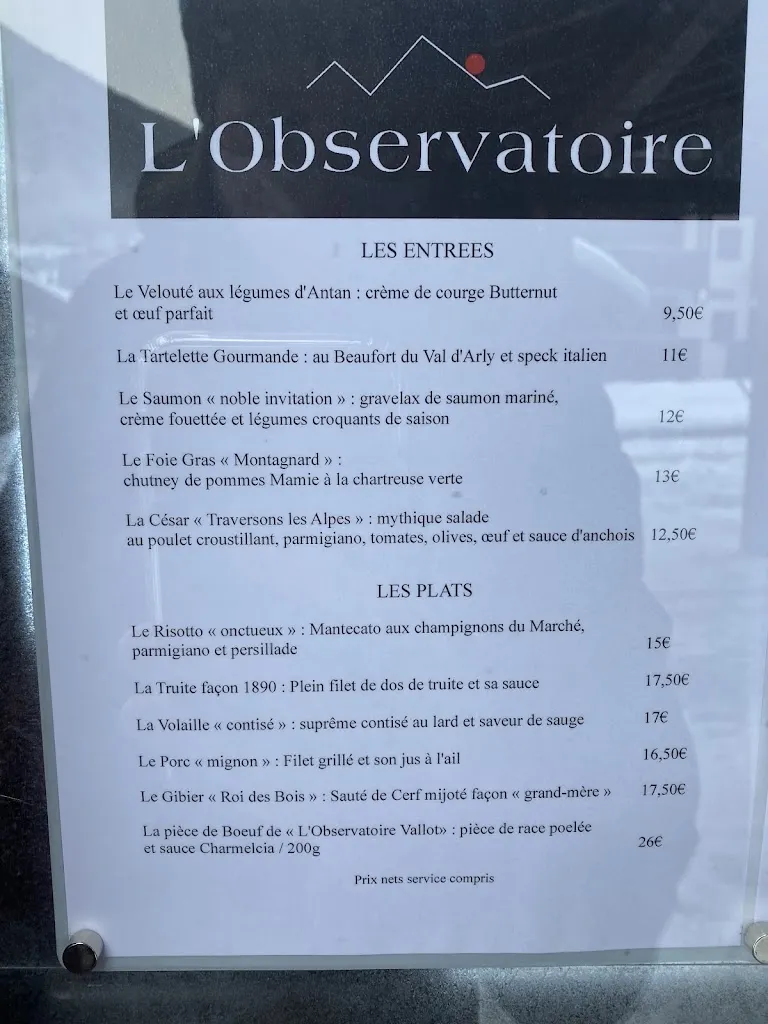 L'Observatoire

LES ENTREES

Le Velouté aux légumes d'Antan : crème de courge Butternut et œuf parfait 9,50€

La Tartelette Gourmande : au Beaufort du Val d'Arly et speck italien 11€

Le Saumon « noble invitation » : gravelax de saumon mariné, crème fouettée et légumes croquants de saison 12€

Le Foie Gras « Montagnard » : chutney de pommes Mamie à la chartreuse verte 13€

La César « Traversons les Alpes » : mythique salade au poulet croustillant, parmigiano, tomates, olives, œuf et sauce d'anchois 12,50€

LES PLATS

Le Risotto « onctueux » : Mantecato aux champignons du Marché, parmigiano et persillade 15€

La Truite façon 1890 : Plein filet de dos de truite et sa sauce 17,50€

La Volaille « contisé » : suprême contisé au lard et saveur de sauge 17€

Le Porc « mignon » : Filet grillé et son jus à l'ail 16,50€

Le Gibier « Roi des Bois » : Sauté de Cerf mijoté façon « grand-mère » 17,50€

La pièce de Boeuf de « L'Observatoire Vallot » : pièce de race poelée et sauce Charmelcia / 200g 26€

Prix nets service compris